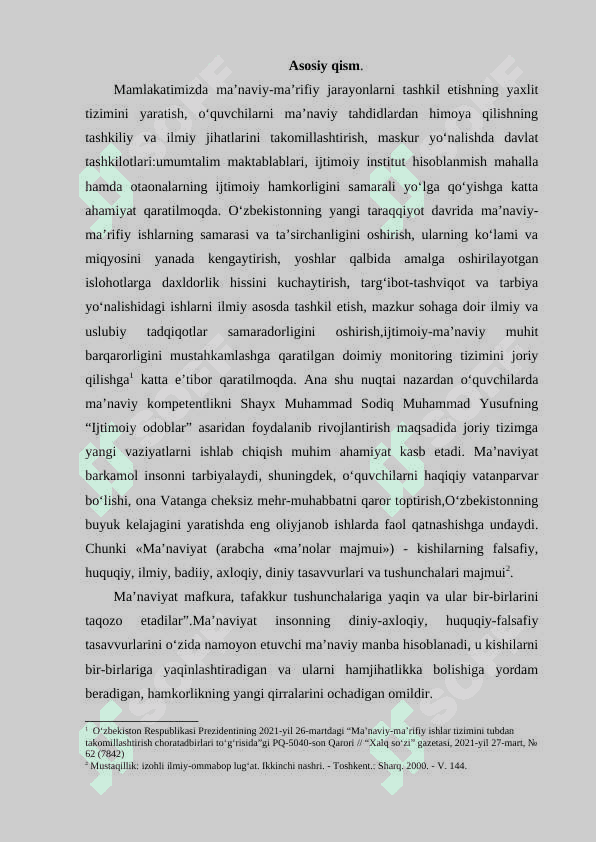 Asosiy qism.

Mamlakatimizda ma’naviy-ma’rifiy jarayonlarni tashkil etishning yaxlit tizimini yaratish, o‘quvchilarni ma’naviy tahdidlardan himoya qilishning tashkiliy va ilmiy jihatlarini takomillashtirish, maskur yo‘nalishda davlat tashkilotlari:umumtalim maktablablari, ijtimoiy institut hisoblanmish mahalla hamda otaonalarning ijtimoiy hamkorligini samarali yo‘lga qo‘yishga katta ahamiyat qaratilmoqda. O‘zbekistonning yangi taraqqiyot davrida ma’naviy-ma’rifiy ishlarning samarasi va ta’sirchanligini oshirish, ularning ko‘lami va miqyosini yanada kengaytirish, yoshlar qalbida amalga oshirilayotgan islohotlarga daxldorlik hissini kuchaytirish, targ‘ibot-tashviqot va tarbiya yo‘nalishidagi ishlarni ilmiy asosda tashkil etish, mazkur sohaga doir ilmiy va uslubiy tadqiqotlar samaradorligini oshirish,ijtimoiy-ma’naviy muhit barqarorligini mustahkamlashga qaratilgan doimiy monitoring tizimini joriy qilishga$^1$ katta e’tibor qaratilmoqda. Ana shu nuqtai nazardan o‘quvchilarda ma’naviy kompetentlikni Shayx Muhammad Sodiq Muhammad Yusufning “Ijtimoiy odoblar” asaridan foydalanib rivojlantirish maqsadida joriy tizimga yangi vaziyatlarni ishlab chiqish muhim ahamiyat kasb etadi. Ma’naviyat barkamol insonni tarbiyalaydi, shuningdek, o‘quvchilarni haqiqiy vatanparvar bo‘lishi, ona Vatanga cheksiz mehr-muhabbatni qaror toptirish,O‘zbekistonning buyuk kelajagini yaratishda eng oliyjanob ishlarda faol qatnashishga undaydi. Chunki «Ma’naviyat (arabcha «ma’nolar majmui») - kishilarning falsafiy, huquqiy, ilmiy, badiiy, axloqiy, diniy tasavvurlari va tushunchalari majmui$^2$.

Ma’naviyat mafkura, tafakkur tushunchalariga yaqin va ular bir-birlarini taqozo etadilar”.Ma’naviyat insonning diniy-axloqiy, huquqiy-falsafiy tasavvurlarini o‘zida namoyon etuvchi ma’naviy manba hisoblanadi, u kishilarni bir-birlariga yaqinlashtiradigan va ularni hamjihatlikka bolishiga yordam beradigan, hamkorlikning yangi qirralarini ochadigan omildir.

$^1$ O‘zbekiston Respublikasi Prezidentining 2021-yil 26-martdagi “Ma’naviy-ma’rifiy ishlar tizimini tubdan takomillashtirish choratadbirlari to‘g‘risida”gi PQ-5040-son Qarori // “Xalq so‘zi” gazetasi, 2021-yil 27-mart, № 62 (7842)
$^2$ Mustaqillik: izohli ilmiy-ommabop lug‘at. Ikkinchi nashri. - Toshkent.: Sharq. 2000. - V. 144.